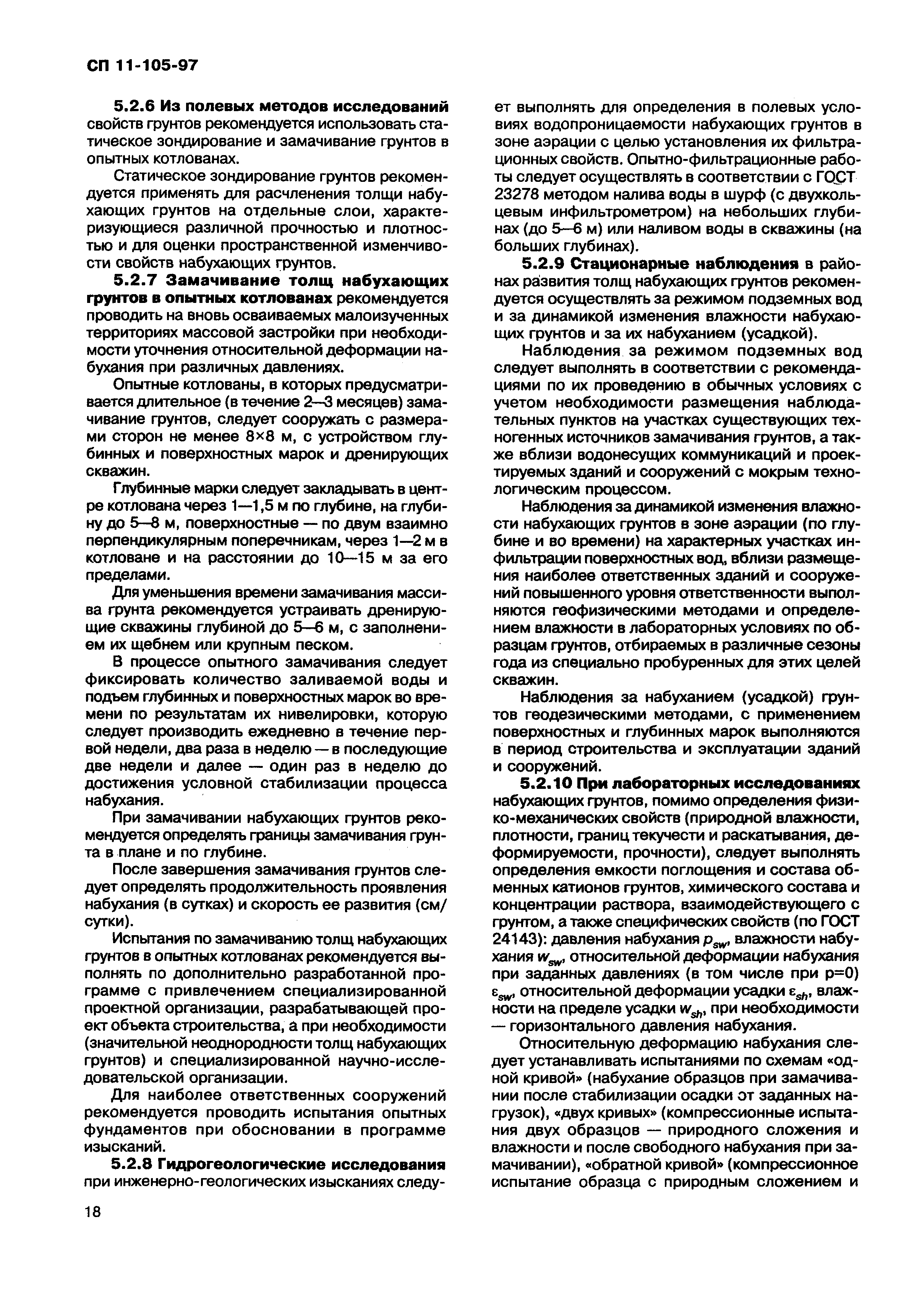 СП 11-105-97

5.2.6 Из полевых методов исследований свойств грунтов рекомендуется использовать статическое зондирование и замачивание грунтов в опытных котлованах.

Статическое зондирование грунтов рекомендуется применять для расчленения толщи набухающих грунтов на отдельные слои, характеризующиеся различной прочностью и плотностью и для оценки пространственной изменчивости свойств набухающих грунтов.

5.2.7 Замачивание толщ набухающих грунтов в опытных котлованах рекомендуется проводить на вновь осваиваемых малоизученных территориях массовой застройки при необходимости уточнения относительной деформации набухания при различных давлениях.

Опытные котлованы, в которых предусматривается длительное (в течение 2—3 месяцев) замачивание грунтов, следует сооружать с размерами сторон не менее 8×8 м, с устройством глубинных и поверхностных марок и дренирующих скважин.

Глубинные марки следует закладывать в центре котлована через 1—1,5 м по глубине, на глубину до 5—8 м, поверхностные — по двум взаимно перпендикулярным поперечникам, через 1—2 м в котловане и на расстоянии до 10—15 м за его пределами.

Для уменьшения времени замачивания массива грунта рекомендуется устраивать дренирующие скважины глубиной до 5—6 м, с заполнением их щебнем или крупным песком.

В процессе опытного замачивания следует фиксировать количество заливаемой воды и подъем глубинных и поверхностных марок во времени по результатам их нивелировки, которую следует производить ежедневно в течение первой недели, два раза в неделю — в последующие две недели и далее — один раз в неделю до достижения условной стабилизации процесса набухания.

При замачивании набухающих грунтов рекомендуется определять границы замачивания грунта в плане и по глубине.

После завершения замачивания грунтов следует определять продолжительность проявления набухания (в сутках) и скорость ее развития (см/сутки).

Испытания по замачиванию толщ набухающих грунтов в опытных котлованах рекомендуется выполнять по дополнительно разработанной программе с привлечением специализированной проектной организации, разрабатывающей проект объекта строительства, а при необходимости (значительной неоднородности толщ набухающих грунтов) и специализированной научно-исследовательской организации.

Для наиболее ответственных сооружений рекомендуется проводить испытания опытных фундаментов при обосновании в программе изысканий.

5.2.8 Гидрогеологические исследования при инженерно-геологических изысканиях следует выполнять для определения в полевых условиях водопроницаемости набухающих грунтов в зоне аэрации с целью установления их фильтрационных свойств. Опытно-фильтрационные работы следует осуществлять в соответствии с ГОСТ 23278 методом налива воды в шурф (с двухкольцевым инфильтрометром) на небольших глубинах (до 5—6 м) или наливом воды в скважины (на больших глубинах).

5.2.9 Стационарные наблюдения в районах развития толщ набухающих грунтов рекомендуется осуществлять за режимом подземных вод и за динамикой изменения влажности набухающих грунтов и за их набуханием (усадкой).

Наблюдения за режимом подземных вод следует выполнять в соответствии с рекомендациями по их проведению в обычных условиях с учетом необходимости размещения наблюдательных пунктов на участках существующих техногенных источников замачивания грунтов, а также вблизи водонесущих коммуникаций и проектируемых зданий и сооружений с мокрым технологическим процессом.

Наблюдения за динамикой изменения влажности набухающих грунтов в зоне аэрации (по глубине и во времени) на характерных участках инфильтрации поверхностных вод, вблизи размещения наиболее ответственных зданий и сооружений повышенного уровня ответственности выполняются геофизическими методами и определением влажности в лабораторных условиях по образцам грунтов, отбираемых в различные сезоны года из специально пробуренных для этих целей скважин.

Наблюдения за набуханием (усадкой) грунтов геодезическими методами, с применением поверхностных и глубинных марок выполняются в период строительства и эксплуатации зданий и сооружений.

5.2.10 При лабораторных исследованиях набухающих грунтов, помимо определения физико-механических свойств (природной влажности, плотности, границ текучести и раскатывания, деформируемости, прочности), следует выполнять определения емкости поглощения и состава обменных катионов грунтов, химического состава и концентрации раствора, взаимодействующего с грунтом, а также специфических свойств (по ГОСТ 24143): давления набухания $p_{sw}$, влажности набухания $w_{sw}$, относительной деформации набухания при заданных давлениях (в том числе при p=0) $\varepsilon_{sw}$, относительной деформации усадки $\varepsilon_{sh}$, влажности на пределе усадки $w_{sh}$, при необходимости — горизонтального давления набухания.

Относительную деформацию набухания следует устанавливать испытаниями по схемам «одной кривой» (набухание образцов при замачивании после стабилизации осадки от заданных нагрузок), «двух кривых» (компрессионные испытания двух образцов — природного сложения и влажности и после свободного набухания при замачивании), «обратной кривой» (компрессионное испытание образца с природным сложением и

18